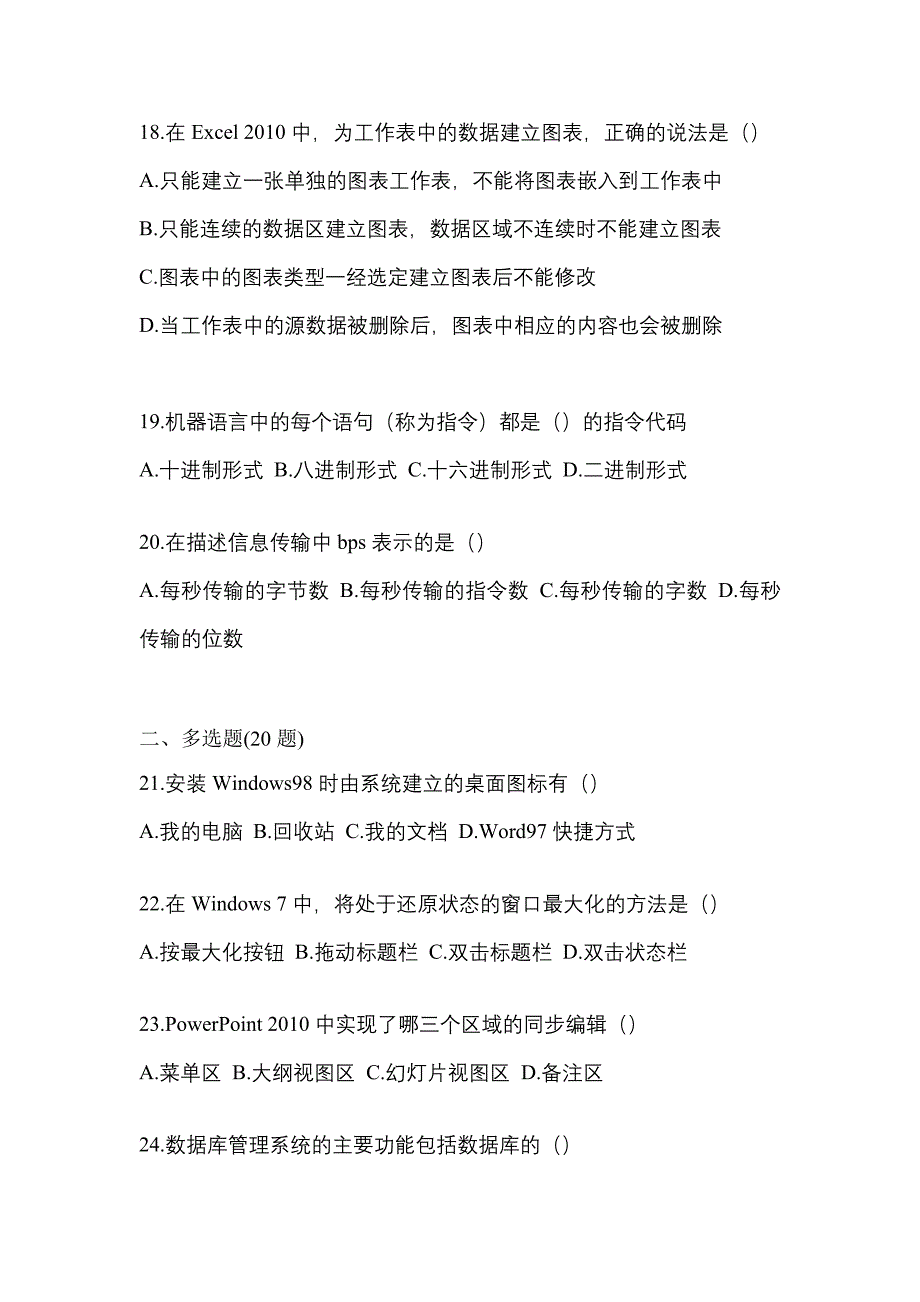 18.在 Excel 2010 中，为工作表中的数据建立图表，正确的说法是（）
A.只能建立一张单独的图表工作表，不能将图表嵌入到工作表中
B.只能连续的数据区建立图表，数据区域不连续时不能建立图表
C.图表中的图表类型一经选定建立图表后不能修改
D.当工作表中的源数据被删除后，图表中相应的内容也会被删除

19.机器语言中的每个语句（称为指令）都是（）的指令代码
A.十进制形式 B.八进制形式 C.十六进制形式 D.二进制形式

20.在描述信息传输中 bps 表示的是（）
A.每秒传输的字节数 B.每秒传输的指令数 C.每秒传输的字数 D.每秒传输的位数

二、多选题(20 题)
21.安装 Windows98 时由系统建立的桌面图标有（）
A.我的电脑 B.回收站 C.我的文档 D.Word97 快捷方式

22.在 Windows 7 中，将处于还原状态的窗口最大化的方法是（）
A.按最大化按钮 B.拖动标题栏 C.双击标题栏 D.双击状态栏

23.PowerPoint 2010 中实现了哪三个区域的同步编辑（）
A.菜单区 B.大纲视图区 C.幻灯片视图区 D.备注区

24.数据库管理系统的主要功能包括数据库的（）